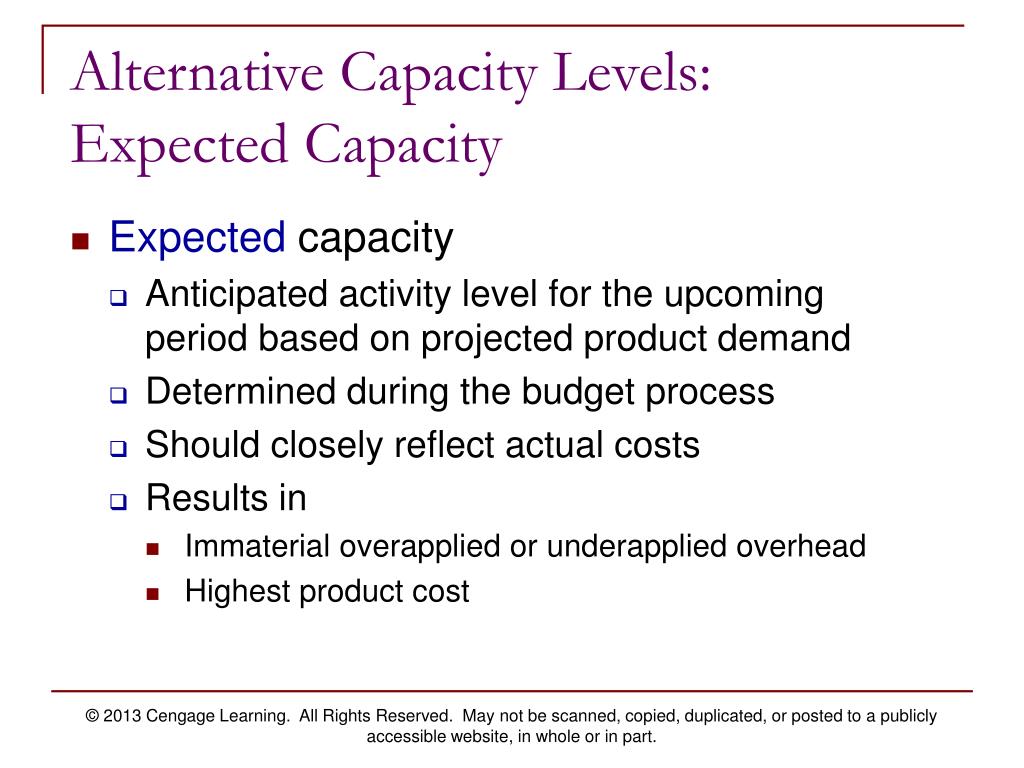 Alternative Capacity Levels: Expected Capacity

Expected capacity

Anticipated activity level for the upcoming period based on projected product demand

Determined during the budget process

Should closely reflect actual costs

Results in

Immaterial overapplied or underapplied overhead

Highest product cost

© 2013 Cengage Learning. All Rights Reserved. May not be scanned, copied, duplicated, or posted to a publicly accessible website, in whole or in part.